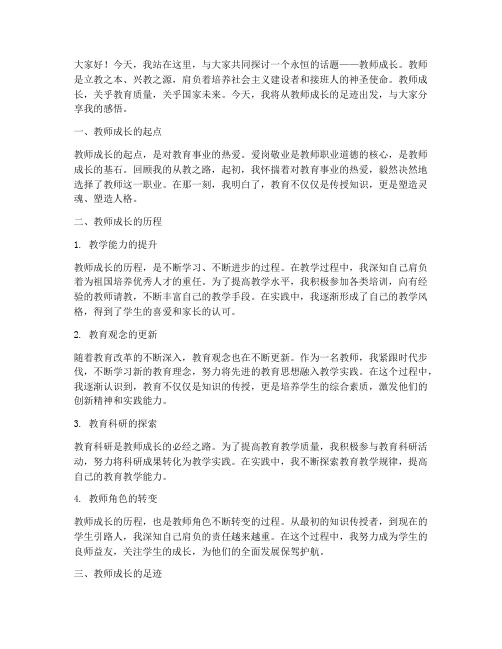 大家好！今天，我站在这里，与大家共同探讨一个永恒的话题——教师成长。教师是立教之本、兴教之源，肩负着培养社会主义建设者和接班人的神圣使命。教师成长，关乎教育质量，关乎国家未来。今天，我将从教师成长的足迹出发，与大家分享我的感悟。

一、教师成长的起点

教师成长的起点，是对教育事业的热爱。爱岗敬业是教师职业道德的核心，是教师成长的基石。回顾我的从教之路，起初，我怀揣着对教育事业的热爱，毅然决然地选择了教师这一职业。在那一刻，我明白了，教育不仅仅是传授知识，更是塑造灵魂、塑造人格。

二、教师成长的历程

1. 教学能力的提升

教师成长的历程，是不断学习、不断进步的过程。在教学过程中，我深知自己肩负着为祖国培养优秀人才的重任。为了提高教学水平，我积极参加各类培训，向有经验的教师请教，不断丰富自己的教学手段。在实践中，我逐渐形成了自己的教学风格，得到了学生的喜爱和家长的认可。

2. 教育观念的更新

随着教育改革的不断深入，教育观念也在不断更新。作为一名教师，我紧跟时代步伐，不断学习新的教育理念，努力将先进的教育思想融入教学实践。在这个过程中，我逐渐认识到，教育不仅仅是知识的传授，更是培养学生的综合素质，激发他们的创新精神和实践能力。

3. 教育科研的探索

教育科研是教师成长的必经之路。为了提高教育教学质量，我积极参与教育科研活动，努力将科研成果转化为教学实践。在实践中，我不断探索教育教学规律，提高自己的教育教学能力。

4. 教师角色的转变

教师成长的历程，也是教师角色不断转变的过程。从最初的知识传授者，到现在的学生引路人，我深知自己肩负的责任越来越重。在这个过程中，我努力成为学生的良师益友，关注学生的成长，为他们的全面发展保驾护航。

三、教师成长的足迹